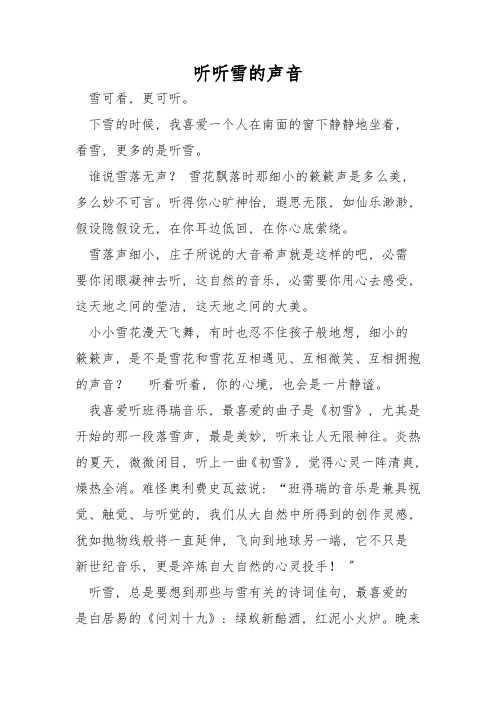 听听雪的声音

雪可看，更可听。

下雪的时候，我喜爱一个人在南面的窗下静静地坐着，看雪，更多的是听雪。

谁说雪落无声？ 雪花飘落时那细小的簌簌声是多么美，多么妙不可言。听得你心旷神怡，遐思无限，如仙乐渺渺，假设隐假设无，在你耳边低回，在你心底萦绕。

雪落声细小，庄子所说的大音希声就是这样的吧，必需要你闭眼凝神去听，这自然的音乐，必需要你用心去感受，这天地之间的莹洁，这天地之间的大美。

小小雪花漫天飞舞，有时也忍不住孩子般地想，细小的簌簌声，是不是雪花和雪花互相遇见、互相微笑、互相拥抱的声音？ 听着听着，你的心境，也会是一片静谧。

我喜爱听班得瑞音乐，最喜爱的曲子是《初雪》，尤其是开始的那一段落雪声，最是美妙，听来让人无限神往。炎热的夏天，微微闭目，听上一曲《初雪》，觉得心灵一阵清爽，燥热全消。难怪奥利费史瓦兹说：“班得瑞的音乐是兼具视觉、触觉、与听觉的，我们从大自然中所得到的创作灵感，犹如抛物线般将一直延伸，飞向到地球另一端，它不只是新世纪音乐，更是淬炼自大自然的心灵投手！”

听雪，总是要想到那些与雪有关的诗词佳句，最喜爱的是白居易的《问刘十九》：绿蚁新醅酒，红泥小火炉。晚来